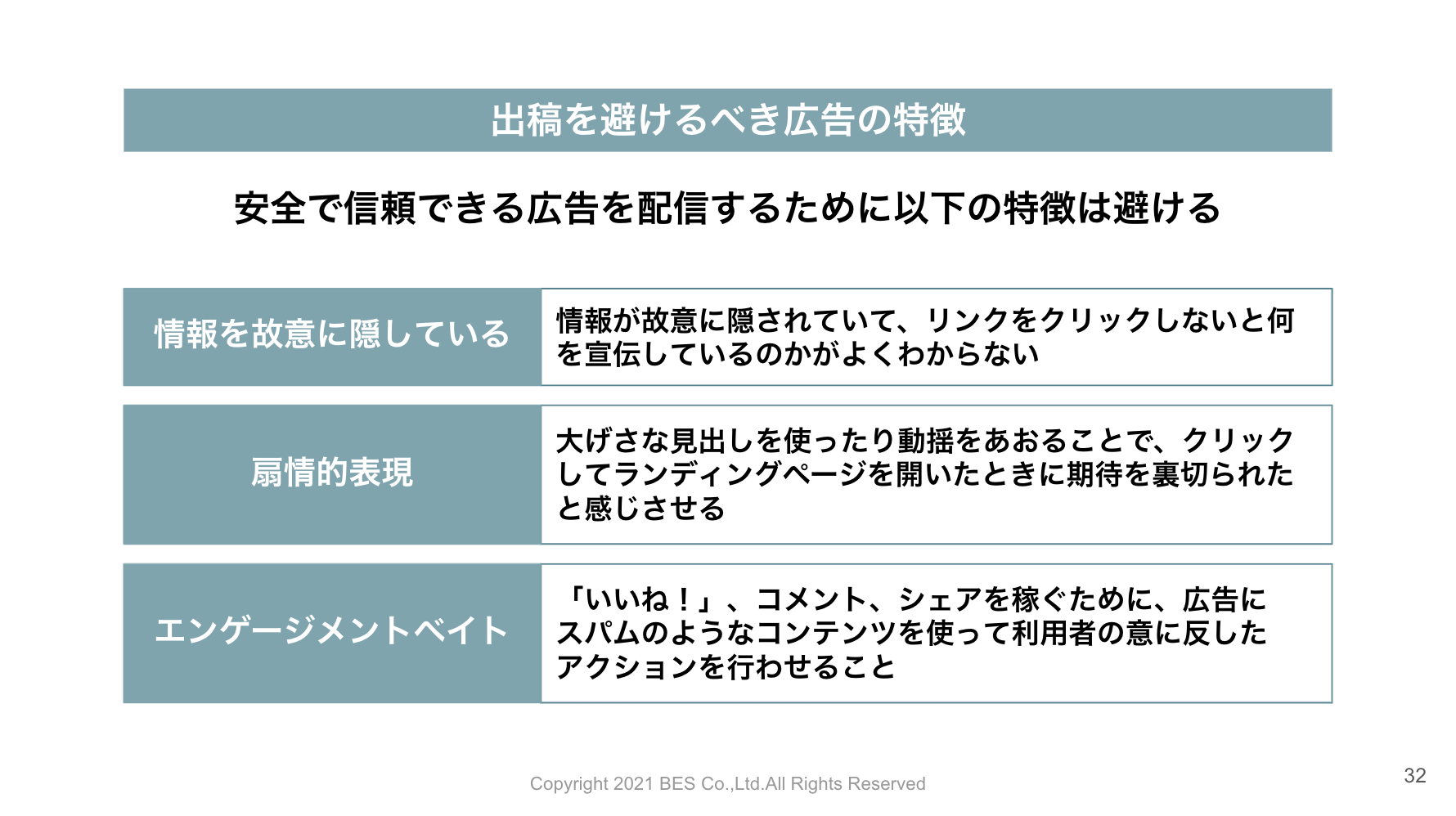 出稿を避けるべき広告の特徴

安全で信頼できる広告を配信するために以下の特徴は避ける

情報を故意に隠している

情報が故意に隠されていて、リンクをクリックしないと何を宣伝しているのかがよくわからない

扇情的表現

大げさな見出しを使ったり動揺をあおることで、クリックしてランディングページを開いたときに期待を裏切られたと感じさせる

エンゲージメントベイト

「いいね！」、コメント、シェアを稼ぐために、広告にスパムのようなコンテンツを使って利用者の意に反したアクションを行わせること

Copyright 2021 BES Co.,Ltd.All Rights Reserved

32